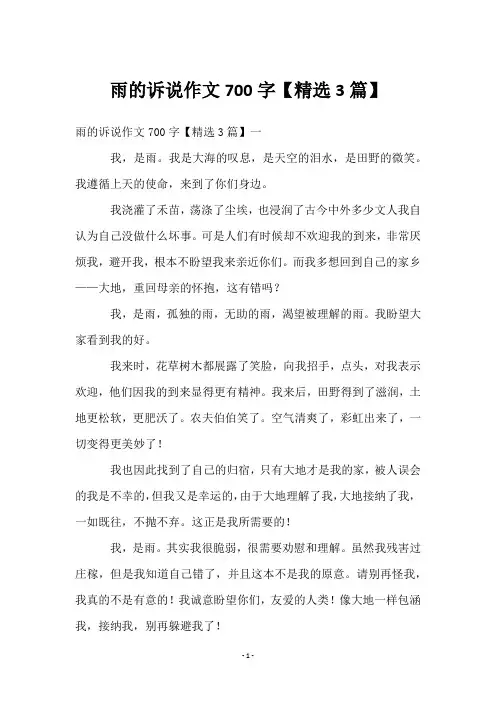 雨的诉说作文 700 字【精选 3 篇】

雨的诉说作文 700 字【精选 3 篇】一

我，是雨。我是大海的叹息，是天空的泪水，是田野的微笑。我遵循上天的使命，来到了你们身边。

我浇灌了禾苗，荡涤了尘埃，也浸润了古今中外多少文人我自认为自己没做什么坏事。可是人们有时候却不欢迎我的到来，非常厌烦我，避开我，根本不盼望我来亲近你们。而我多想回到自己的家乡——大地，重回母亲的怀抱，这有错吗？

我，是雨，孤独的雨，无助的雨，渴望被理解的雨。我盼望大家看到我的好。

我来时，花草树木都展露了笑脸，向我招手，点头，对我表示欢迎，他们因我的到来显得更有精神。我来后，田野得到了滋润，土地更松软，更肥沃了。农夫伯伯笑了。空气清爽了，彩虹出来了，一切变得更美妙了！

我也因此找到了自己的归宿，只有大地才是我的家，被人误会的我是不幸的，但我又是幸运的，由于大地理解了我，大地接纳了我，一如既往，不抛不弃。这正是我所需要的！

我，是雨。其实我很脆弱，很需要劝慰和理解。虽然我残害过庄稼，但是我知道自己错了，并且这本不是我的原意。请别再怪我，我真的不是有意的！我诚意盼望你们，友爱的人类！像大地一样包涵我，接纳我，别再躲避我了！

- 1 -